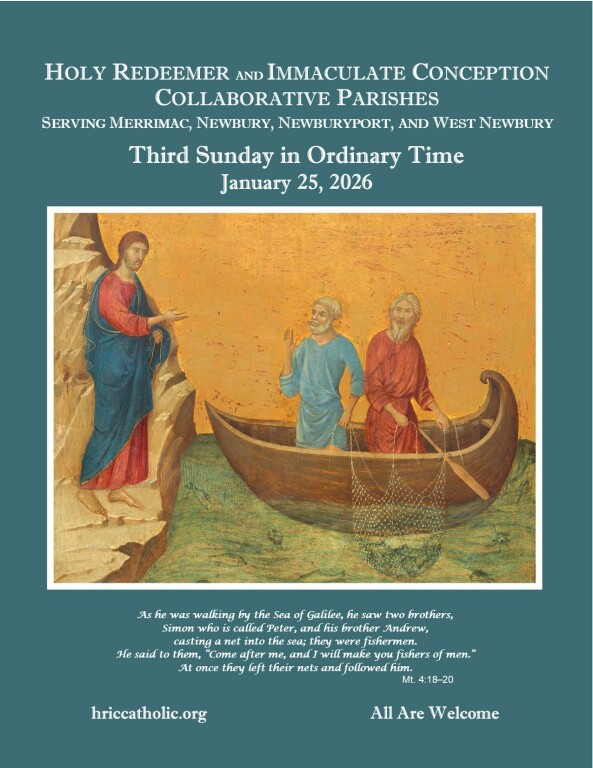 HOLY REDEEMER AND IMMACULATE CONCEPTION COLLABORATIVE PARISHES
SERVING MERRIMAC, NEWBURY, NEWBURYPORT, AND WEST NEWBURY

Third Sunday in Ordinary Time
January 25, 2026

As he was walking by the Sea of Galilee, he saw two brothers, Simon who is called Peter, and his brother Andrew, casting a net into the sea; they were fishermen. He said to them, "Come after me, and I will make you fishers of men." At once they left their nets and followed him.
Mt. 4:18–20

hriccatholic.org

All Are Welcome